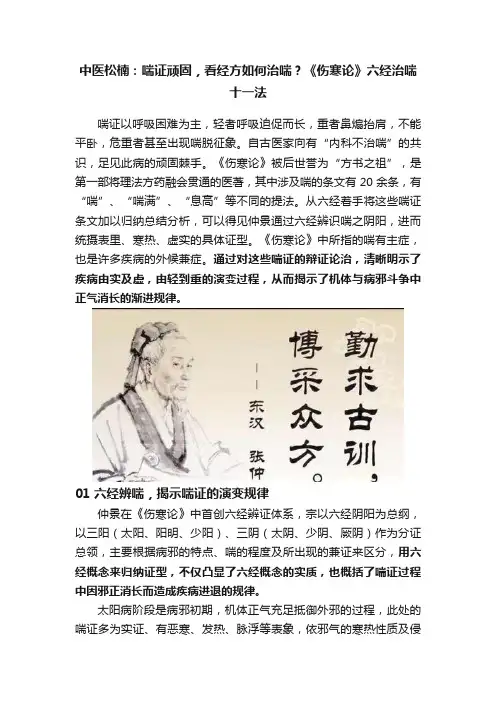 中医松楠：喘证顽固，看经方如何治喘？《伤寒论》六经治喘十一法

喘证以呼吸困难为主，轻者呼吸迫促而长，重者鼻煽抬肩，不能平卧，危重者甚至出现喘脱征象。自古医家向有“内科不治喘”的共识，足见此病的顽固棘手。《伤寒论》被后世誉为“方书之祖”，是第一部将理法方药融会贯通的医著，其中涉及喘的条文有 20 余条，有“喘”、“喘满”、“息高”等不同的提法。从六经着手将这些喘证条文加以归纳总结分析，可以得见仲景通过六经辨识喘之阴阳，进而统摄表里、寒热、虚实的具体证型。《伤寒论》中所指的喘有主症，也是许多疾病的外候兼症。通过对这些喘证的辩证论治，清晰明示了疾病由实及虚，由轻到重的演变过程，从而揭示了机体与病邪斗争中正气消长的渐进规律。

勤求古训，博采众方。
——东汉 张仲

01 六经辨喘，揭示喘证的演变规律

仲景在《伤寒论》中首创六经辨证体系，宗以六经阴阳为总纲，以三阳（太阳、阳明、少阳）、三阴（太阴、少阴、厥阴）作为分证总领，主要根据病邪的特点、喘的程度及所出现的兼证来区分，用六经概念来归纳证型，不仅凸显了六经概念的实质，也概括了喘证过程中因邪正消长而造成疾病进退的规律。

太阳病阶段是病邪初期，机体正气充足抵御外邪的过程，此处的喘证多为实证、有恶寒、发热、脉浮等表象，依邪气的寒热性质及侵